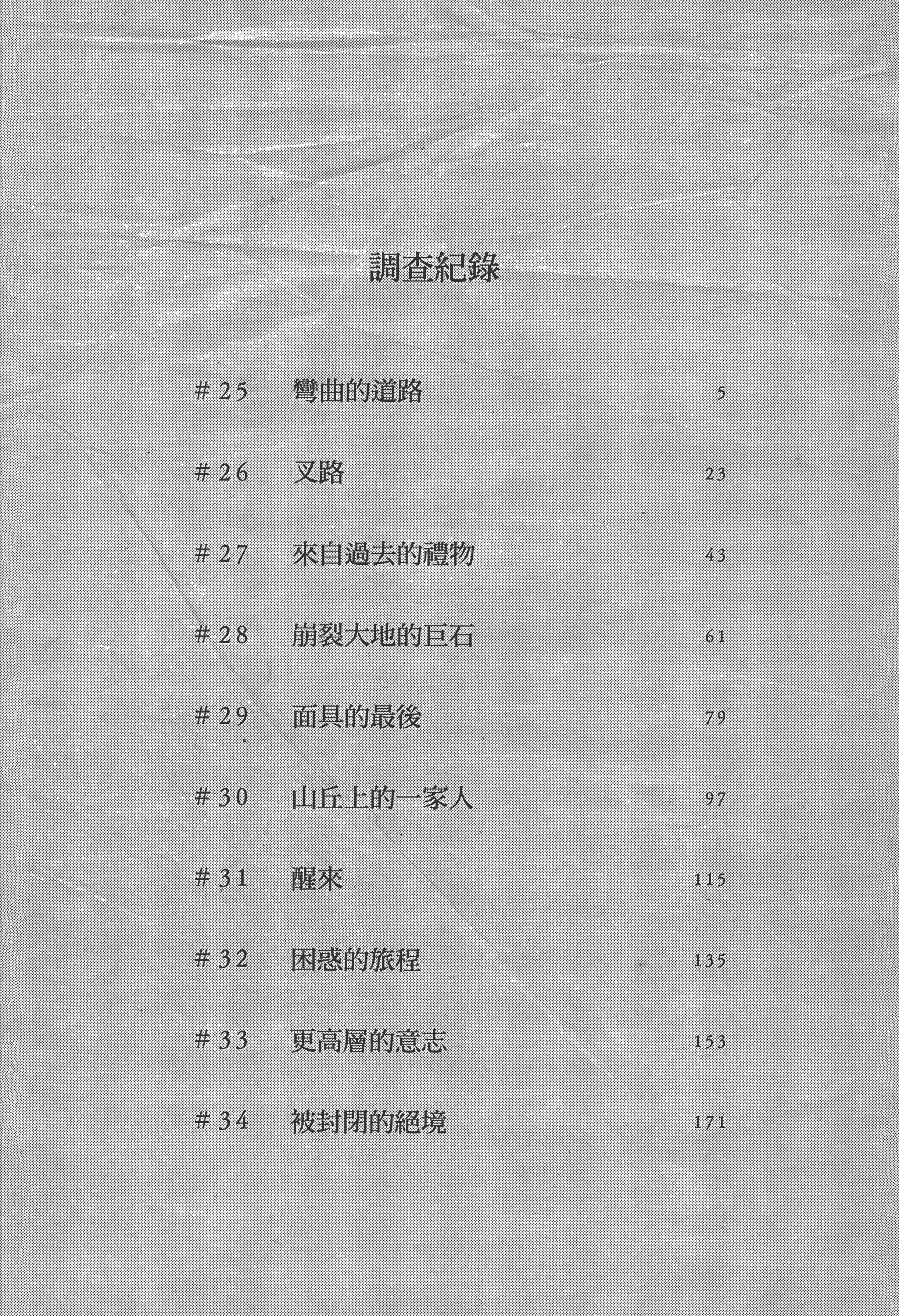 調查紀錄

#25 彎曲的道路 5

#26 叉路 23

#27 來自過去的禮物 43

#28 崩裂大地的巨石 61

#29 面具的最後 79

#30 山丘上的一家人 97

#31 醒來 115

#32 困惑的旅程 135

#33 更高層的意志 153

#34 被封閉的絕境 171